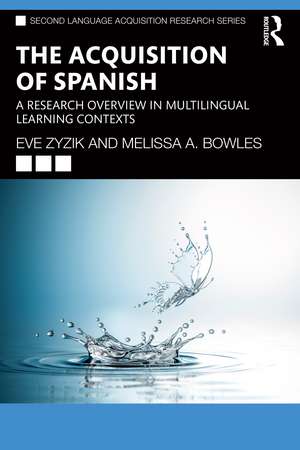 SECOND LANGUAGE ACQUISITION RESEARCH SERIES

ROUTLEDGE

THE ACQUISITION OF SPANISH

A RESEARCH OVERVIEW IN MULTILINGUAL LEARNING CONTEXTS

EVE ZYZIK AND MELISSA A. BOWLES